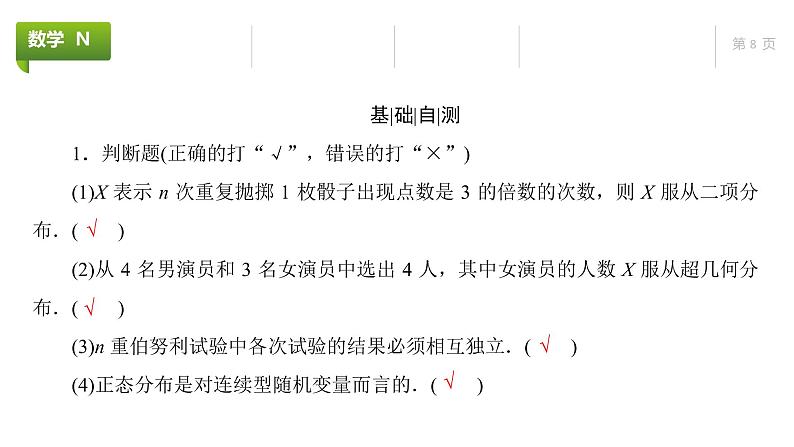 数学 N

第 8 页

基|础|自|测

1．判断题(正确的打“√”，错误的打“×”)

(1)$X$ 表示 $n$ 次重复抛掷 1 枚骰子出现点数是 3 的倍数的次数，则 $X$ 服从二项分布．( √ )

(2)从 4 名男演员和 3 名女演员中选出 4 人，其中女演员的人数 $X$ 服从超几何分布．( √ )

(3)$n$ 重伯努利试验中各次试验的结果必须相互独立．( √ )

(4)正态分布是对连续型随机变量而言的．( √ )